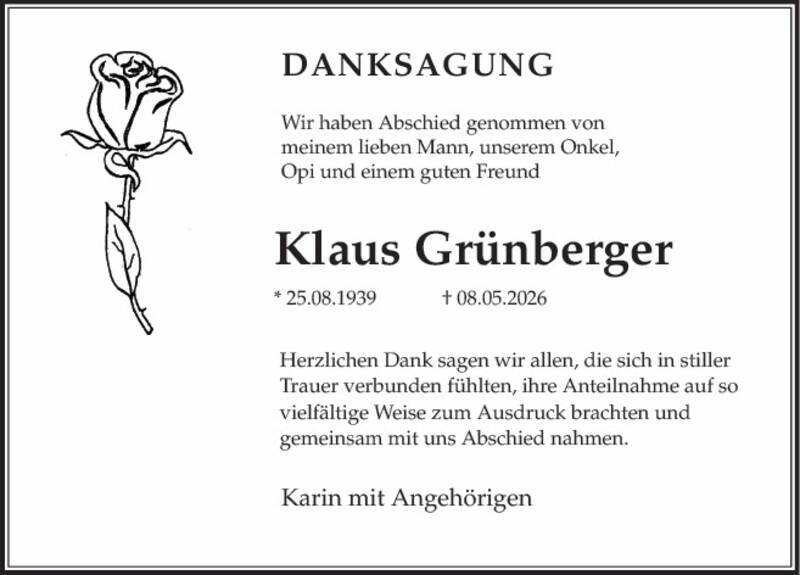 DANKSAGUNG

Wir haben Abschied genommen von
meinem lieben Mann, unserem Onkel,
Opi und einem guten Freund

Klaus Grünberger

* 25.08.1939 † 08.05.2026

Herzlichen Dank sagen wir allen, die sich in stiller Trauer verbunden fühlten, ihre Anteilnahme auf so vielfältige Weise zum Ausdruck brachten und gemeinsam mit uns Abschied nahmen.

Karin mit Angehörigen